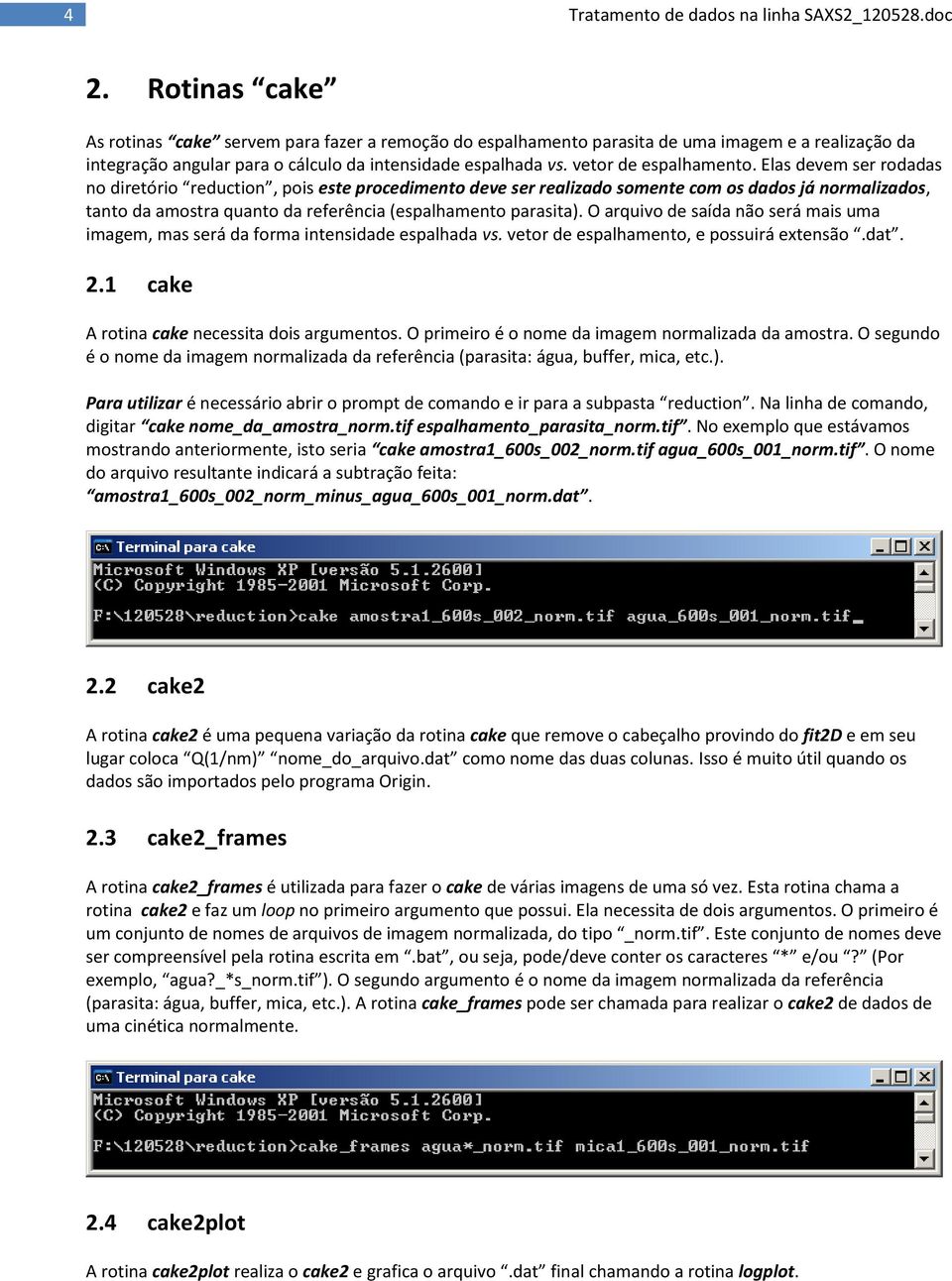 4

Tratamento de dados na linha SAXS2_120528.doc

2. Rotinas “cake”

As rotinas “cake” servem para fazer a remoção do espalhamento parasita de uma imagem e a realização da integração angular para o cálculo da intensidade espalhada vs. vetor de espalhamento. Elas devem ser rodadas no diretório “reduction”, pois este procedimento deve ser realizado somente com os dados já normalizados, tanto da amostra quanto da referência (espalhamento parasita). O arquivo de saída não será mais uma imagem, mas será da forma intensidade espalhada vs. vetor de espalhamento, e possuirá extensão “.dat”.

2.1 cake

A rotina cake necessita dois argumentos. O primeiro é o nome da imagem normalizada da amostra. O segundo é o nome da imagem normalizada da referência (parasita: água, buffer, mica, etc.).

Para utilizar é necessário abrir o prompt de comando e ir para a subpasta “reduction”. Na linha de comando, digitar “cake nome_da_amostra_norm.tif espalhamento_parasita_norm.tif”. No exemplo que estávamos mostrando anteriormente, isto seria “cake amostra1_600s_002_norm.tif agua_600s_001_norm.tif”. O nome do arquivo resultante indicará a subtração feita: “amostra1_600s_002_norm_minus_agua_600s_001_norm.dat”.

Terminal para cake
Microsoft Windows XP [versão 5.1.2600]
(C) Copyright 1985-2001 Microsoft Corp.

F:\120528\reduction>cake amostra1_600s_002_norm.tif agua_600s_001_norm.tif_

2.2 cake2

A rotina cake2 é uma pequena variação da rotina cake que remove o cabeçalho provindo do fit2D e em seu lugar coloca “Q(1/nm)” “nome_do_arquivo.dat” como nome das duas colunas. Isso é muito útil quando os dados são importados pelo programa Origin.

2.3 cake2_frames

A rotina cake2_frames é utilizada para fazer o cake de várias imagens de uma só vez. Esta rotina chama a rotina cake2 e faz um loop no primeiro argumento que possui. Ela necessita de dois argumentos. O primeiro é um conjunto de nomes de arquivos de imagem normalizada, do tipo “_norm.tif”. Este conjunto de nomes deve ser compreensível pela rotina escrita em “.bat”, ou seja, pode/deve conter os caracteres “*” e/ou “?” (Por exemplo, “agua?_*s_norm.tif”). O segundo argumento é o nome da imagem normalizada da referência (parasita: água, buffer, mica, etc.). A rotina cake_frames pode ser chamada para realizar o cake2 de dados de uma cinética normalmente.

Terminal para cake
Microsoft Windows XP [versão 5.1.2600]
(C) Copyright 1985-2001 Microsoft Corp.

F:\120528\reduction>cake_frames agua*_norm.tif mica1_600s_001_norm.tif

2.4 cake2plot

A rotina cake2plot realiza o cake2 e grafica o arquivo “.dat” final chamando a rotina logplot.